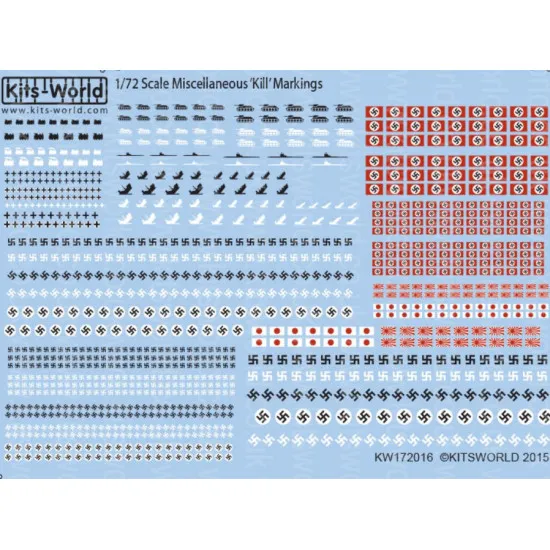 Kits-World
www.kits-world.com
1/72 Scale Miscellaneous 'Kill' Markings
KW172016 ©KITSWORLD 2015